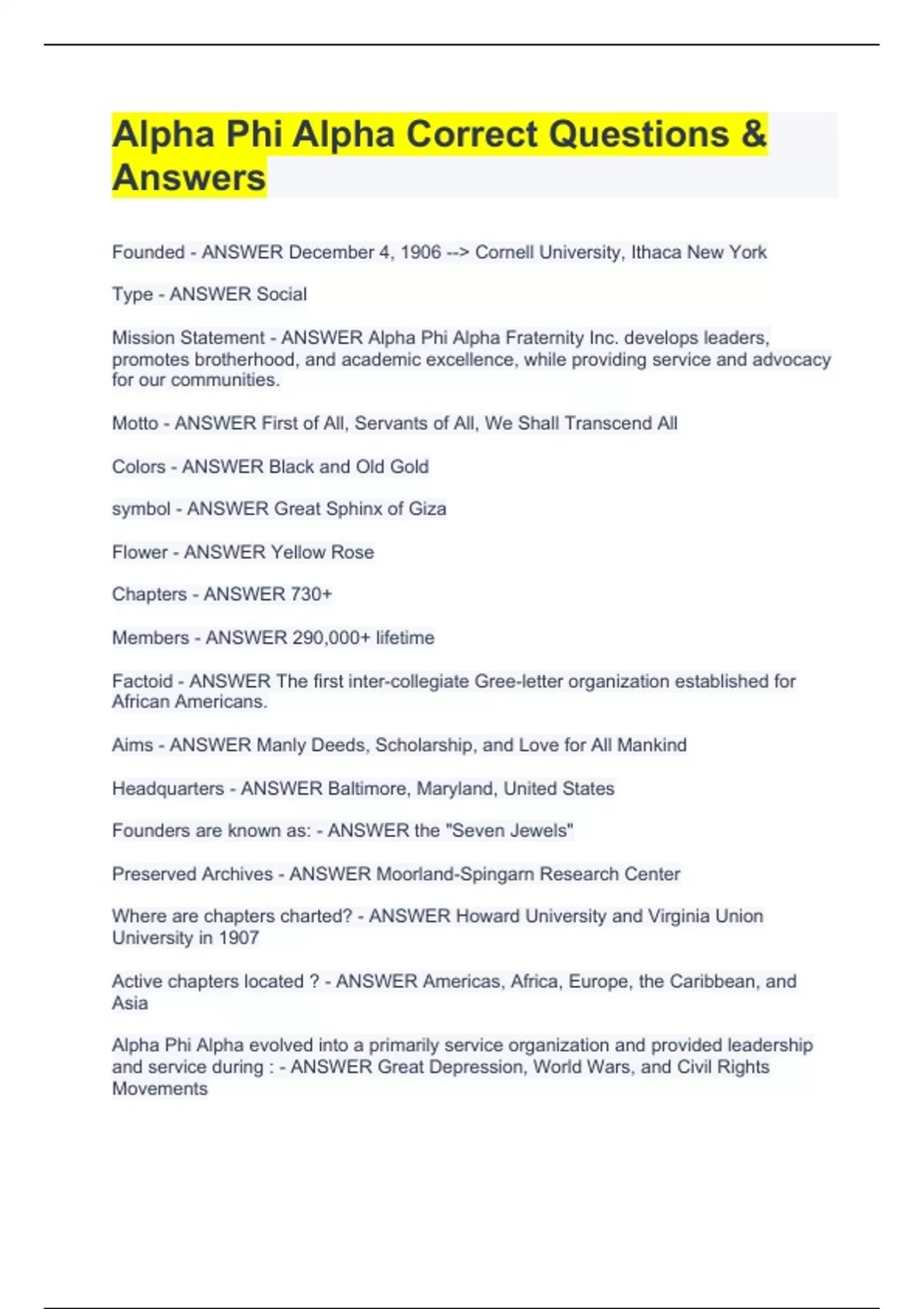 Alpha Phi Alpha Correct Questions & Answers

Founded - ANSWER December 4, 1906 --> Cornell University, Ithaca New York

Type - ANSWER Social

Mission Statement - ANSWER Alpha Phi Alpha Fraternity Inc. develops leaders, promotes brotherhood, and academic excellence, while providing service and advocacy for our communities.

Motto - ANSWER First of All, Servants of All, We Shall Transcend All

Colors - ANSWER Black and Old Gold

symbol - ANSWER Great Sphinx of Giza

Flower - ANSWER Yellow Rose

Chapters - ANSWER 730+

Members - ANSWER 290,000+ lifetime

Factoid - ANSWER The first inter-collegiate Gree-letter organization established for African Americans.

Aims - ANSWER Manly Deeds, Scholarship, and Love for All Mankind

Headquarters - ANSWER Baltimore, Maryland, United States

Founders are known as: - ANSWER the "Seven Jewels"

Preserved Archives - ANSWER Moorland-Spingarn Research Center

Where are chapters charted? - ANSWER Howard University and Virginia Union University in 1907

Active chapters located ? - ANSWER Americas, Africa, Europe, the Caribbean, and Asia

Alpha Phi Alpha evolved into a primarily service organization and provided leadership and service during : - ANSWER Great Depression, World Wars, and Civil Rights Movements